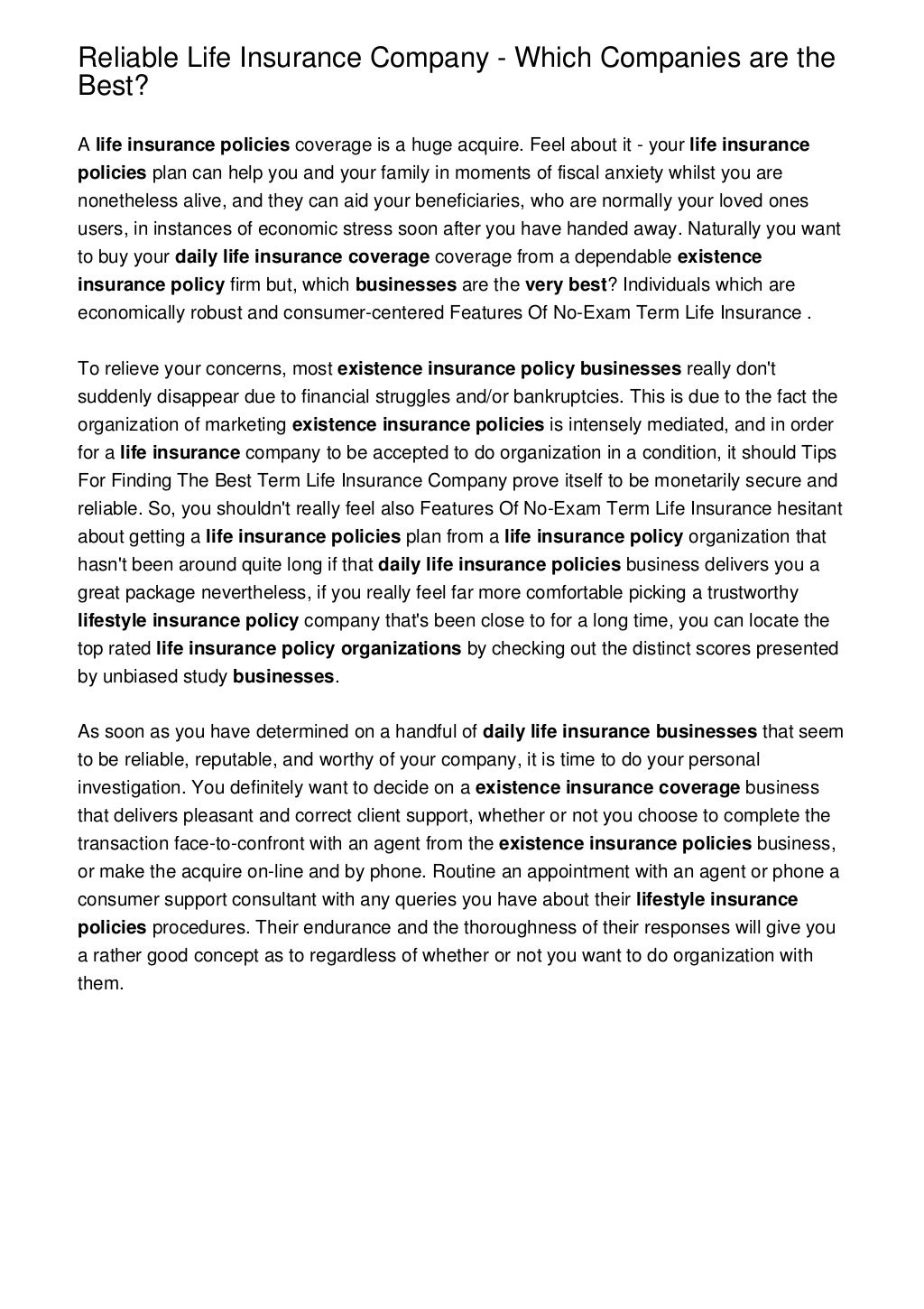 Reliable Life Insurance Company - Which Companies are the Best?

A life insurance policies coverage is a huge acquire. Feel about it - your life insurance policies plan can help you and your family in moments of fiscal anxiety whilst you are nonetheless alive, and they can aid your beneficiaries, who are normally your loved ones users, in instances of economic stress soon after you have handed away. Naturally you want to buy your daily life insurance coverage coverage from a dependable existence insurance policy firm but, which businesses are the very best? Individuals which are economically robust and consumer-centered Features Of No-Exam Term Life Insurance .

To relieve your concerns, most existence insurance policy businesses really don't suddenly disappear due to financial struggles and/or bankruptcies. This is due to the fact the organization of marketing existence insurance policies is intensely mediated, and in order for a life insurance company to be accepted to do organization in a condition, it should Tips For Finding The Best Term Life Insurance Company prove itself to be monetarily secure and reliable. So, you shouldn't really feel also Features Of No-Exam Term Life Insurance hesitant about getting a life insurance policies plan from a life insurance policy organization that hasn't been around quite long if that daily life insurance policies business delivers you a great package nevertheless, if you really feel far more comfortable picking a trustworthy lifestyle insurance policy company that's been close to for a long time, you can locate the top rated life insurance policy organizations by checking out the distinct scores presented by unbiased study businesses.

As soon as you have determined on a handful of daily life insurance businesses that seem to be reliable, reputable, and worthy of your company, it is time to do your personal investigation. You definitely want to decide on a existence insurance coverage business that delivers pleasant and correct client support, whether or not you choose to complete the transaction face-to-confront with an agent from the existence insurance policies business, or make the acquire on-line and by phone. Routine an appointment with an agent or phone a consumer support consultant with any queries you have about their lifestyle insurance policies procedures. Their endurance and the thoroughness of their responses will give you a rather good concept as to regardless of whether or not you want to do organization with them.